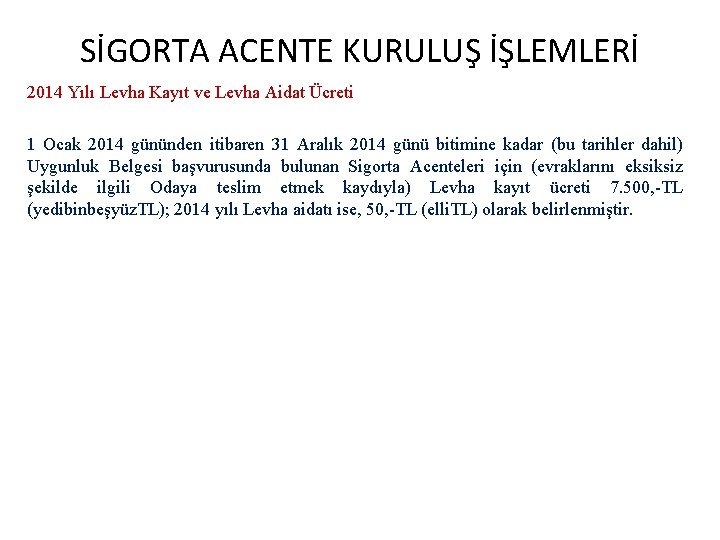 SİGORTA ACENTE KURULUŞ İŞLEMLERİ

2014 Yılı Levha Kayıt ve Levha Aidat Ücreti

1 Ocak 2014 gününden itibaren 31 Aralık 2014 günü bitimine kadar (bu tarihler dahil) Uygunluk Belgesi başvurusunda bulunan Sigorta Acenteleri için (evraklarını eksiksiz şekilde ilgili Odaya teslim etmek kaydıyla) Levha kayıt ücreti 7.500,-TL (yedibinbeşyüzTL); 2014 yılı Levha aidatı ise, 50,-TL (elliTL) olarak belirlenmiştir.